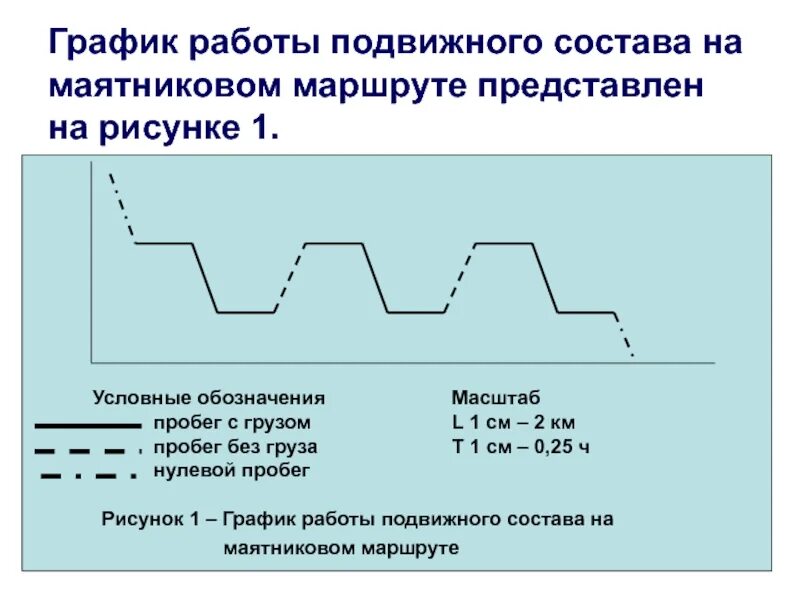 График работы подвижного состава на маятниковом маршруте представлен на рисунке 1.

Условные обозначения
пробег с грузом
пробег без груза
нулевой пробег

Масштаб
L 1 см – 2 км
T 1 см – 0,25 ч

Рисунок 1 – График работы подвижного состава на маятниковом маршруте